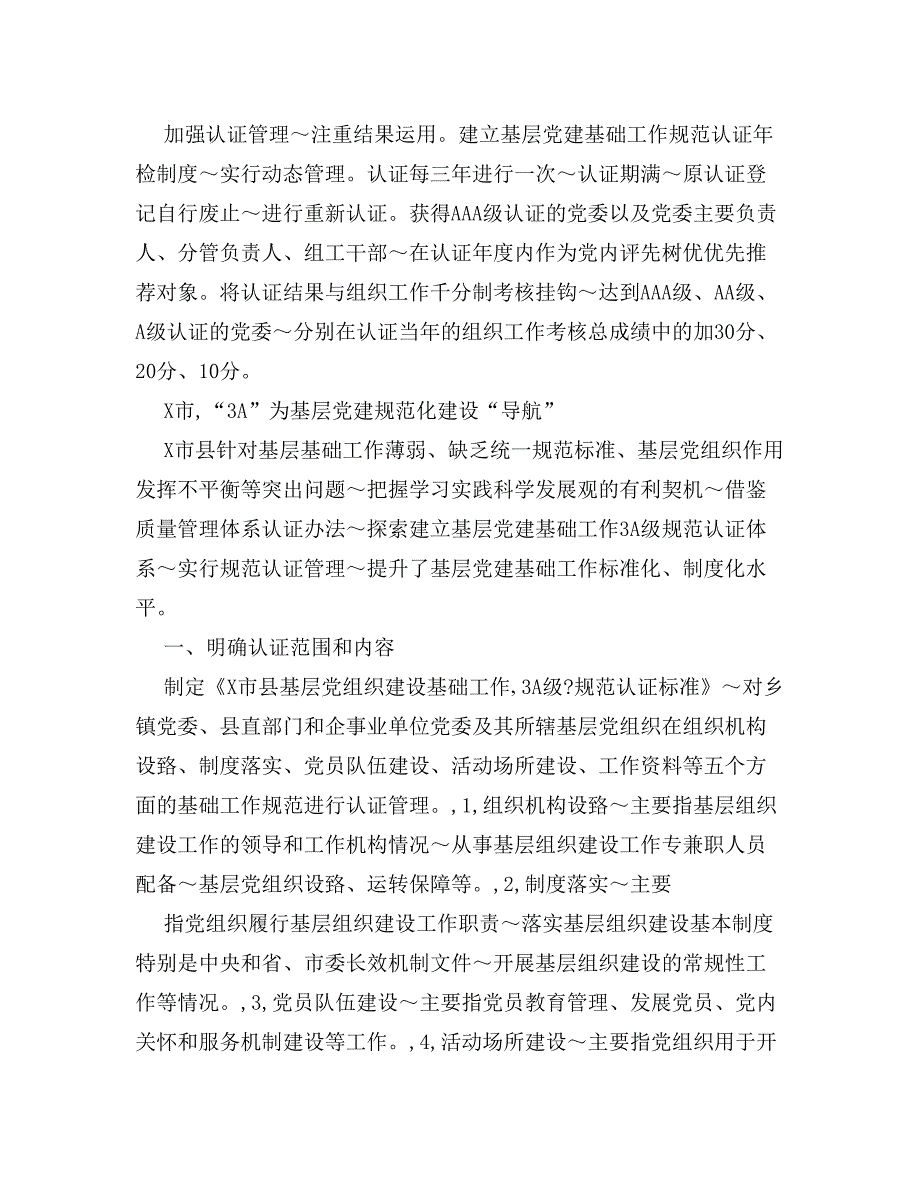 加强认证管理～注重结果运用。建立基层党建基础工作规范认证年检制度～实行动态管理。认证每三年进行一次～认证期满～原认证登记自行废止～进行重新认证。获得AAA级认证的党委以及党委主要负责人、分管负责人、组工干部～在认证年度内作为党内评先树优优先推荐对象。将认证结果与组织工作千分制考核挂钩～达到AAA级、AA级、A级认证的党委～分别在认证当年的组织工作考核总成绩中的加30分、20分、10分。

X市,“3A”为基层党建规范化建设“导航”

X市县针对基层基础工作薄弱、缺乏统一规范标准、基层党组织作用发挥不平衡等突出问题～把握学习实践科学发展观的有利契机～借鉴质量管理体系认证办法～探索建立基层党建基础工作3A级规范认证体系～实行规范认证管理～提升了基层党建基础工作标准化、制度化水平。

一、明确认证范围和内容

制定《X市县基层党组织建设基础工作,3A级?规范认证标准》～对乡镇党委、县直部门和企事业单位党委及其所辖基层党组织在组织机构设路、制度落实、党员队伍建设、活动场所建设、工作资料等五个方面的基础工作规范进行认证管理。,1,组织机构设路～主要指基层组织建设工作的领导和工作机构情况～从事基层组织建设工作专兼职人员配备～基层党组织设路、运转保障等。,2,制度落实～主要

指党组织履行基层组织建设工作职责～落实基层组织建设基本制度特别是中央和省、市委长效机制文件～开展基层组织建设的常规性工作等情况。,3,党员队伍建设～主要指党员教育管理、发展党员、党内关怀和服务机制建设等工作。,4,活动场所建设～主要指党组织用于开